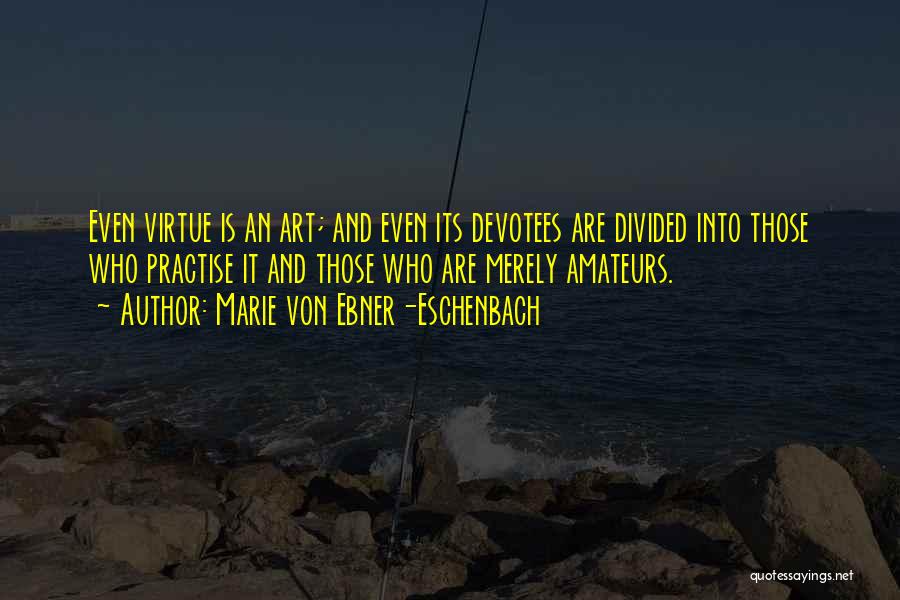 Even virtue is an art; and even its devotees are divided into those who practise it and those who are merely amateurs.
- Author: Marie von Ebner-Eschenbach

quotessayings.net